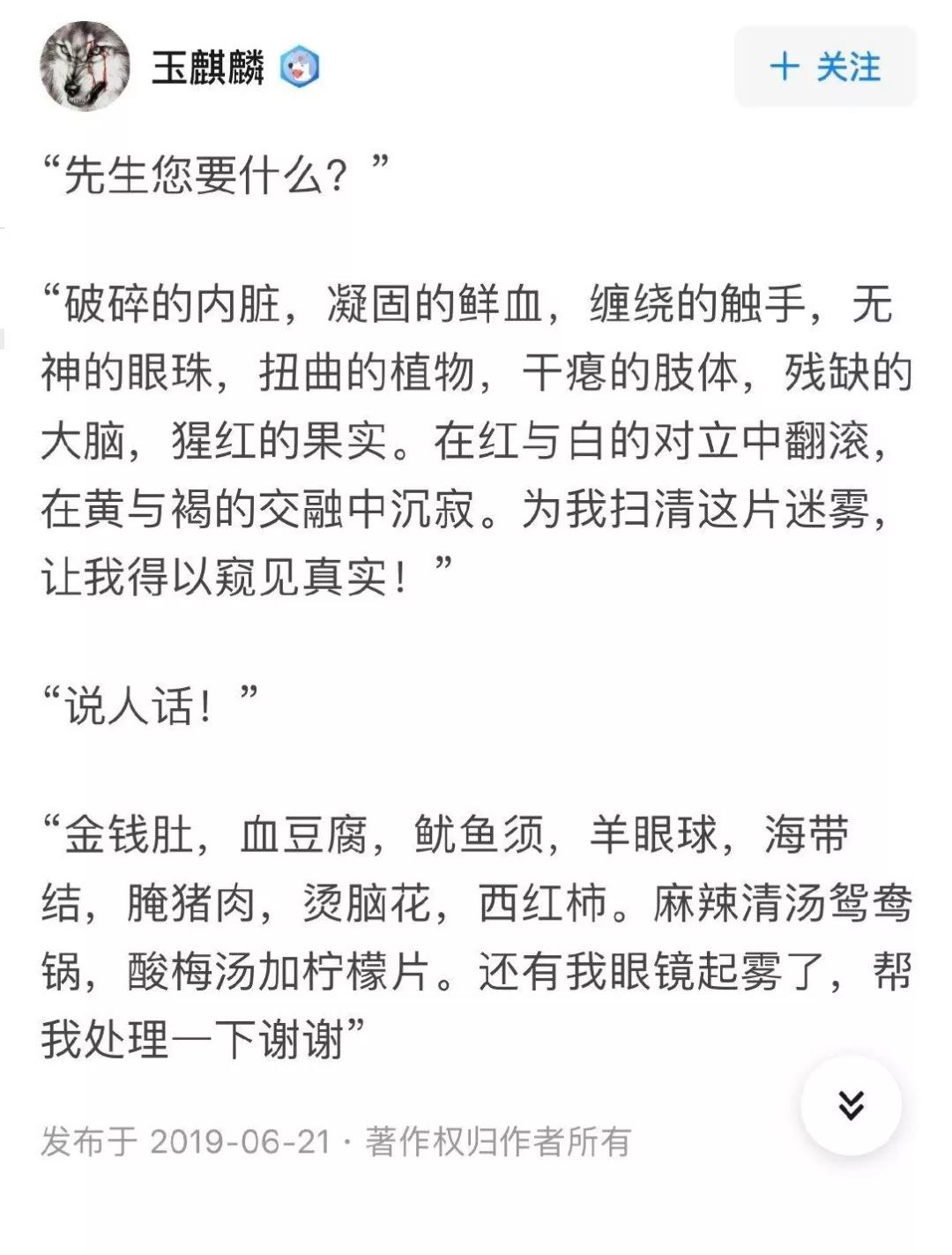 玉麒麟

+ 关注

“先生您要什么？”

“破碎的内脏，凝固的鲜血，缠绕的触手，无神的眼珠，扭曲的植物，干瘪的肢体，残缺的大脑，猩红的果实。在红与白的对立中翻滚，在黄与褐的交融中沉寂。为我扫清这片迷雾，让我得以窥见真实！”

“说人话！”

“金钱肚，血豆腐，鱿鱼须，羊眼球，海带结，腌猪肉，烫脑花，西红柿。麻辣清汤鸳鸯锅，酸梅汤加柠檬片。还有我眼镜起雾了，帮我处理一下谢谢”

发布于 2019-06-21 · 著作权归作者所有